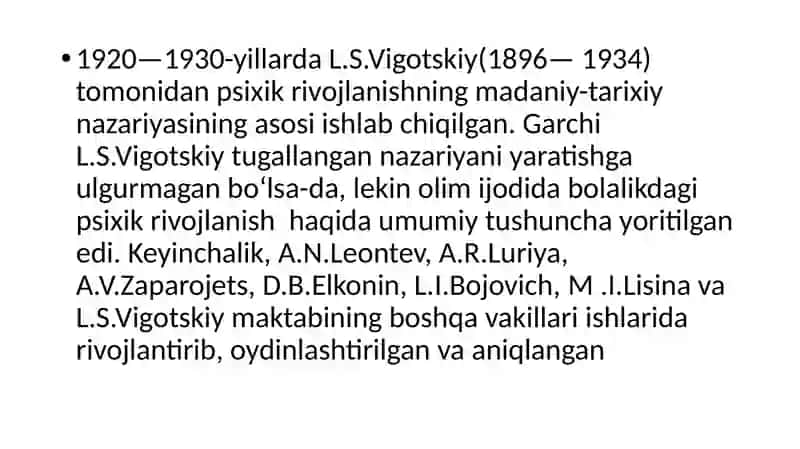 • 1920—1930-yillarda L.S.Vigotskiy(1896— 1934) tomonidan psixik rivojlanishning madaniy-tarixiy nazariyasining asosi ishlab chiqilgan. Garchi L.S.Vigotskiy tugallangan nazariyani yaratishga ulgurmagan bo‘lsa-da, lekin olim ijodida bolalikdagi psixik rivojlanish haqida umumiy tushuncha yoritilgan edi. Keyinchalik, A.N.Leontev, A.R.Luriya, A.V.Zaparojets, D.B.Elkonin, L.I.Bojovich, M .I.Lisina va L.S.Vigotskiy maktabining boshqa vakillari ishlarida rivojlantirib, oydinlashtirilgan va aniqlangan